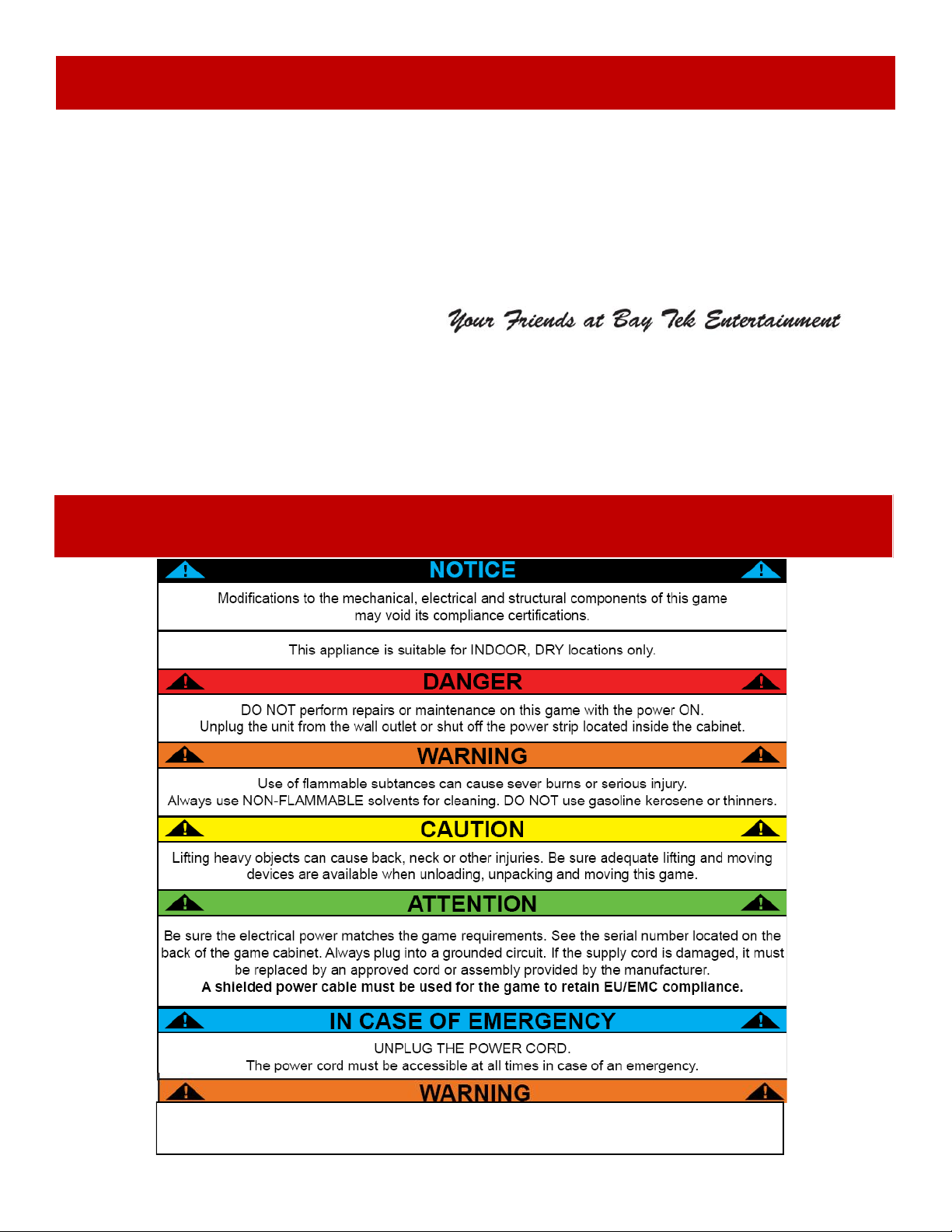 Your Friends at Bay Tek Entertainment

NOTICE

Modifications to the mechanical, electrical and structural components of this game may void its compliance certifications.

This appliance is suitable for INDOOR, DRY locations only.

DANGER

DO NOT perform repairs or maintenance on this game with the power ON.
Unplug the unit from the wall outlet or shut off the power strip located inside the cabinet.

WARNING

Use of flammable subtances can cause sever burns or serious injury.
Always use NON-FLAMMABLE solvents for cleaning. DO NOT use gasoline kerosene or thinners.

CAUTION

Lifting heavy objects can cause back, neck or other injuries. Be sure adequate lifting and moving devices are available when unloading, unpacking and moving this game.

ATTENTION

Be sure the electrical power matches the game requirements. See the serial number located on the back of the game cabinet. Always plug into a grounded circuit. If the supply cord is damaged, it must be replaced by an approved cord or assembly provided by the manufacturer.
A shielded power cable must be used for the game to retain EU/EMC compliance.

IN CASE OF EMERGENCY

UNPLUG THE POWER CORD.
The power cord must be accessible at all times in case of an emergency.

WARNING